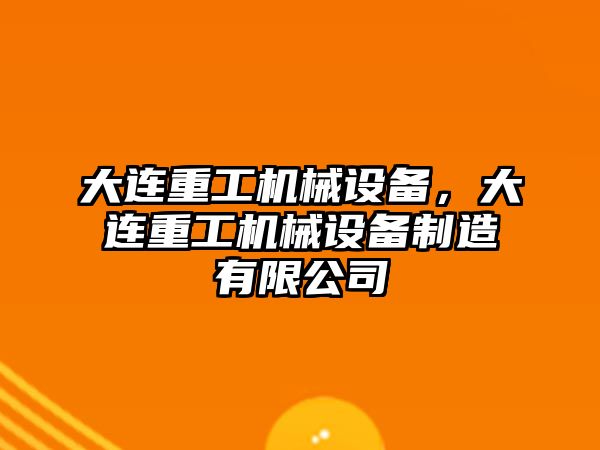 大连重工机械设备，大连重工机械设备制造有限公司